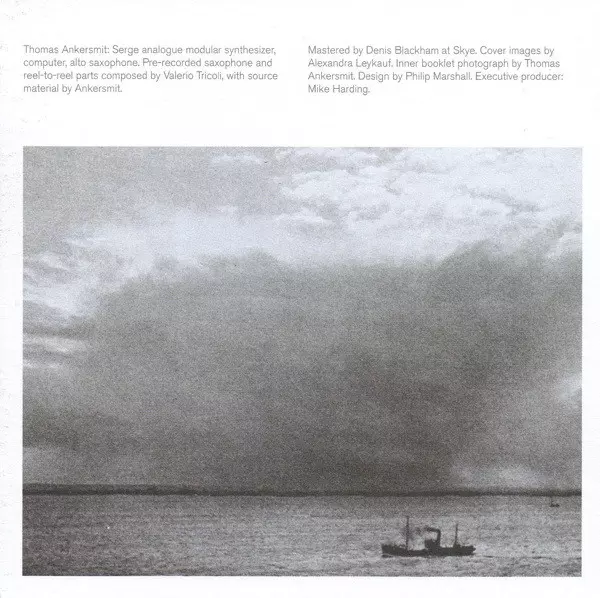 Thomas Ankersmit: Serge analogue modular synthesizer, computer, alto saxophone. Pre-recorded saxophone and reel-to-reel parts composed by Valerio Tricoli, with source material by Ankersmit.

Mastered by Denis Blackham at Skye. Cover images by Alexandra Leykauf. Inner booklet photograph by Thomas Ankersmit. Design by Philip Marshall. Executive producer: Mike Harding.